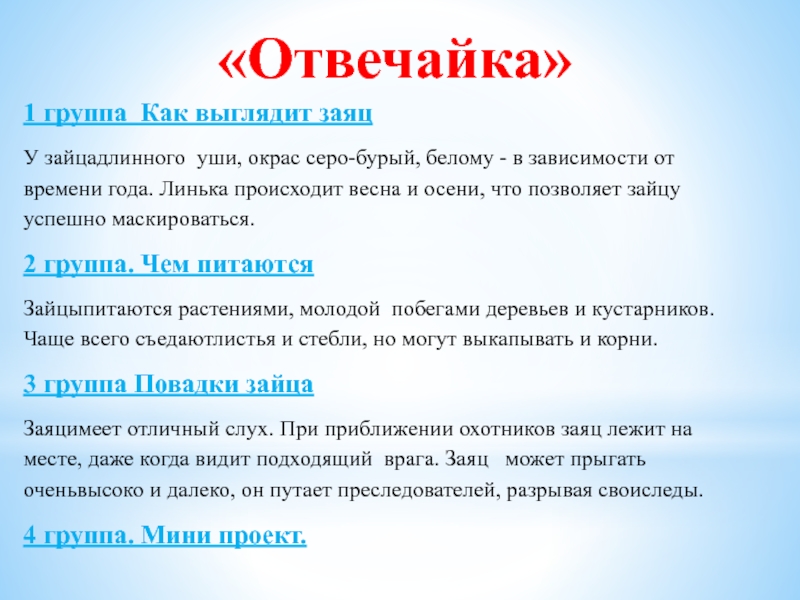 «Отвечайка»

1 группа  Как выглядит заяц

У зайцадлинного  уши, окрас серо-бурый, белому - в зависимости от времени года. Линька происходит весна и осени, что позволяет зайцу успешно маскироваться.

2 группа. Чем питаются

Зайцыпитаются растениями, молодой  побегами деревьев и кустарников. Чаще всего съедаютлистья и стебли, но могут выкапывать и корни.

3 группа Повадки зайца

Заяцимеет отличный слух. При приближении охотников заяц лежит на месте, даже когда видит подходящий  врага. Заяц   может прыгать оченьвысоко и далеко, он путает преследователей, разрывая своиследы.

4 группа. Мини проект.